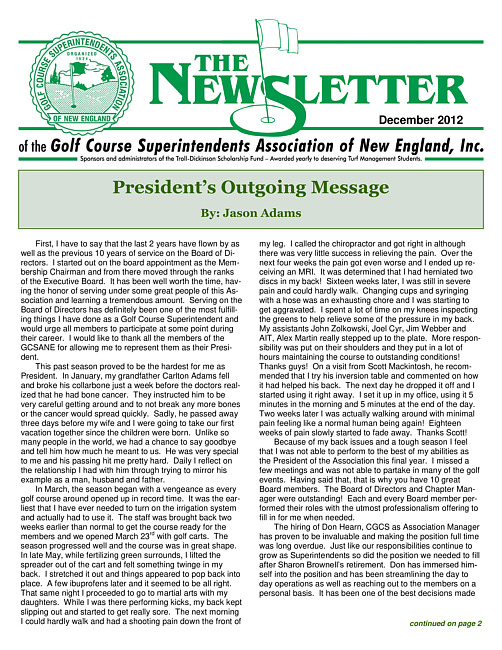 GOLF COURSE SUPERINTENDENTS ASSOCIATION ORGANIZED 1924 OF NEW ENGLAND

THE NEWSLETTER

December 2012

of the Golf Course Superintendents Association of New England, Inc.

Sponsors and administrators of the Troll-Dickinson Scholarship Fund – Awarded yearly to deserving Turf Management Students.

President's Outgoing Message

By: Jason Adams

First, I have to say that the last 2 years have flown by as well as the previous 10 years of service on the Board of Directors. I started out on the board appointment as the Membership Chairman and from there moved through the ranks of the Executive Board. It has been well worth the time, having the honor of serving under some great people of this Association and learning a tremendous amount. Serving on the Board of Directors has definitely been one of the most fulfilling things I have done as a Golf Course Superintendent and would urge all members to participate at some point during their career. I would like to thank all the members of the GCSANE for allowing me to represent them as their President.

This past season proved to be the hardest for me as President. In January, my grandfather Carlton Adams fell and broke his collarbone just a week before the doctors realized that he had bone cancer. They instructed him to be very careful getting around and to not break any more bones or the cancer would spread quickly. Sadly, he passed away three days before my wife and I were going to take our first vacation together since the children were born. Unlike so many people in the world, we had a chance to say goodbye and tell him how much he meant to us. He was very special to me and his passing hit me pretty hard. Daily I reflect on the relationship I had with him through trying to mirror his example as a man, husband and father.

In March, the season began with a vengeance as every golf course around opened up in record time. It was the earliest that I have ever needed to turn on the irrigation system and actually had to use it. The staff was brought back two weeks earlier than normal to get the course ready for the members and we opened March 23$^{rd}$ with golf carts. The season progressed well and the course was in great shape. In late May, while fertilizing green surrounds, I lifted the spreader out of the cart and felt something twinge in my back. I stretched it out and things appeared to pop back into place. A few ibuprofens later and it seemed to be all right. That same night I proceeded to go to martial arts with my daughters. While I was there performing kicks, my back kept slipping out and started to get really sore. The next morning I could hardly walk and had a shooting pain down the front of my leg. I called the chiropractor and got right in although there was very little success in relieving the pain. Over the next four weeks the pain got even worse and I ended up receiving an MRI. It was determined that I had herniated two discs in my back! Sixteen weeks later, I was still in severe pain and could hardly walk. Changing cups and syringing with a hose was an exhausting chore and I was starting to get aggravated. I spent a lot of time on my knees inspecting the greens to help relieve some of the pressure in my back. My assistants John Zolkowski, Joel Cyr, Jim Webber and AIT, Alex Martin really stepped up to the plate. More responsibility was put on their shoulders and they put in a lot of hours maintaining the course to outstanding conditions! Thanks guys! On a visit from Scott Mackintosh, he recommended that I try his inversion table and commented on how it had helped his back. The next day he dropped it off and I started using it right away. I set it up in my office, using it 5 minutes in the morning and 5 minutes at the end of the day. Two weeks later I was actually walking around with minimal pain feeling like a normal human being again! Eighteen weeks of pain slowly started to fade away. Thanks Scott!

Because of my back issues and a tough season I feel that I was not able to perform to the best of my abilities as the President of the Association this final year. I missed a few meetings and was not able to partake in many of the golf events. Having said that, that is why you have 10 great Board members. The Board of Directors and Chapter Manager were outstanding! Each and every Board member performed their roles with the utmost professionalism offering to fill in for me when needed.

The hiring of Don Hearn, CGCS as Association Manager has proven to be invaluable and making the position full time was long overdue. Just like our responsibilities continue to grow as Superintendents so did the position we needed to fill after Sharon Brownell's retirement. Don has immersed himself into the position and has been streamlining the day to day operations as well as reaching out to the members on a personal basis. It has been one of the best decisions made

continued on page 2